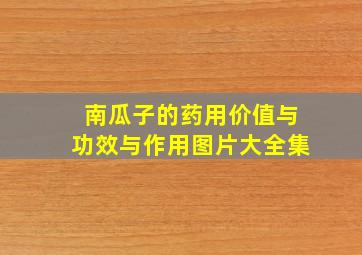 南瓜子的药用价值与功效与作用图片大全集